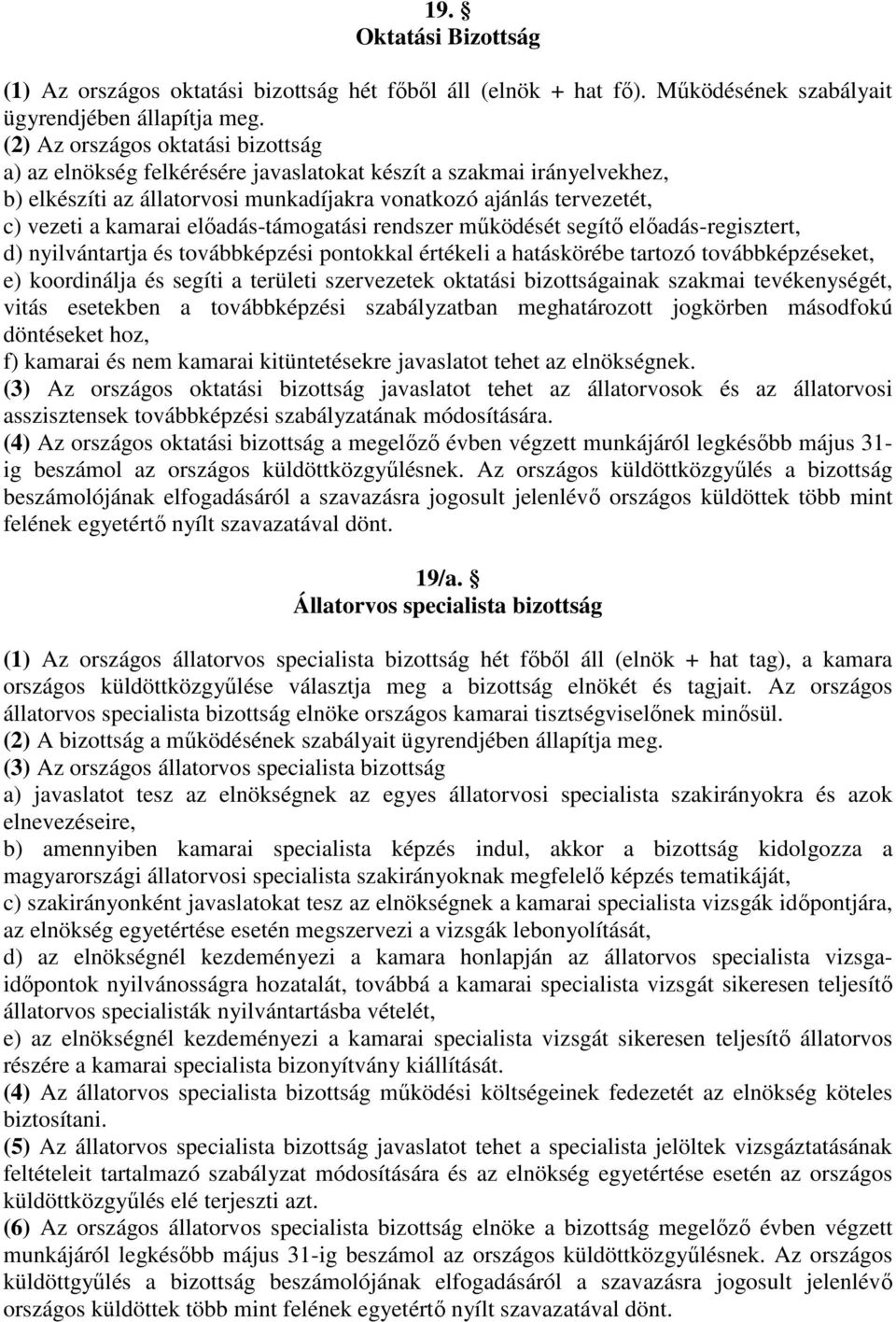 19. §
Oktatási Bizottság

(1) Az országos oktatási bizottság hét főből áll (elnök + hat fő). Működésének szabályait ügyrendjében állapítja meg.
(2) Az országos oktatási bizottság
a) az elnökség felkérésére javaslatokat készít a szakmai irányelvekhez,
b) elkészíti az állatorvosi munkadíjakra vonatkozó ajánlás tervezetét,
c) vezeti a kamarai előadás-támogatási rendszer működését segítő előadás-regisztert,
d) nyilvántartja és továbbképzési pontokkal értékeli a hatáskörébe tartozó továbbképzéseket,
e) koordinálja és segíti a területi szervezetek oktatási bizottságainak szakmai tevékenységét, vitás esetekben a továbbképzési szabályzatban meghatározott jogkörben másodfokú döntéseket hoz,
f) kamarai és nem kamarai kitüntetésekre javaslatot tehet az elnökségnek.
(3) Az országos oktatási bizottság javaslatot tehet az állatorvosok és az állatorvosi asszisztensek továbbképzési szabályzatának módosítására.
(4) Az országos oktatási bizottság a megelőző évben végzett munkájáról legkésőbb május 31-ig beszámol az országos küldöttközgyűlésnek. Az országos küldöttközgyűlés a bizottság beszámolójának elfogadásáról a szavazásra jogosult jelenlévő országos küldöttek több mint felének egyetértő nyílt szavazatával dönt.

19/a. §
Állatorvos specialista bizottság

(1) Az országos állatorvos specialista bizottság hét főből áll (elnök + hat tag), a kamara országos küldöttközgyűlése választja meg a bizottság elnökét és tagjait. Az országos állatorvos specialista bizottság elnöke országos kamarai tisztségviselőnek minősül.
(2) A bizottság a működésének szabályait ügyrendjében állapítja meg.
(3) Az országos állatorvos specialista bizottság
a) javaslatot tesz az elnökségnek az egyes állatorvosi specialista szakirányokra és azok elnevezéseire,
b) amennyiben kamarai specialista képzés indul, akkor a bizottság kidolgozza a magyarországi állatorvosi specialista szakirányoknak megfelelő képzés tematikáját,
c) szakirányonként javaslatokat tesz az elnökségnek a kamarai specialista vizsgák időpontjára, az elnökség egyetértése esetén megszervezi a vizsgák lebonyolítását,
d) az elnökségnél kezdeményezi a kamara honlapján az állatorvos specialista vizsgaidőpontok nyilvánosságra hozatalát, továbbá a kamarai specialista vizsgát sikeresen teljesítő állatorvos specialisták nyilvántartásba vételét,
e) az elnökségnél kezdeményezi a kamarai specialista vizsgát sikeresen teljesítő állatorvos részére a kamarai specialista bizonyítvány kiállítását.
(4) Az állatorvos specialista bizottság működési költségeinek fedezetét az elnökség köteles biztosítani.
(5) Az állatorvos specialista bizottság javaslatot tehet a specialista jelöltek vizsgáztatásának feltételeit tartalmazó szabályzat módosítására és az elnökség egyetértése esetén az országos küldöttközgyűlés elé terjeszti azt.
(6) Az országos állatorvos specialista bizottság elnöke a bizottság megelőző évben végzett munkájáról legkésőbb május 31-ig beszámol az országos küldöttközgyűlésnek. Az országos küldöttgyűlés a bizottság beszámolójának elfogadásáról a szavazásra jogosult jelenlévő országos küldöttek több mint felének egyetértő nyílt szavazatával dönt.